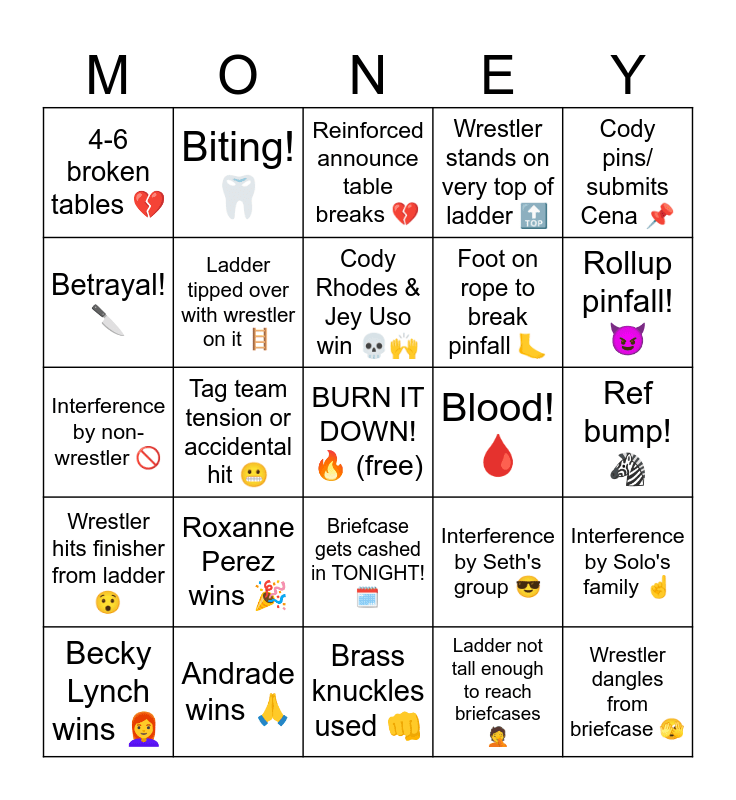 | M | O | N | E | Y |
|---|---|---|---|---|
| 4-6 broken tables 💔 | Biting! 🦷 | Reinforced announce table breaks 💔 | Wrestler stands on very top of ladder 🔝 | Cody pins/ submits Cena 📌 |
| Betrayal! 🔪 | Ladder tipped over with wrestler on it 🪜 | Cody Rhodes & Jey Uso win 💀🙌 | Foot on rope to break pinfall 🦶 | Rollup pinfall! 😈 |
| Interference by non-wrestler 🚫 | Tag team tension or accidental hit 😬 | BURN IT DOWN! 🔥 (free) | Blood! 🩸 | Ref bump! 🦓 |
| Wrestler hits finisher from ladder 😯 | Roxanne Perez wins 🎉 | Briefcase gets cashed in TONIGHT! 🗓️ | Interference by Seth's group 😎 | Interference by Solo's family ☝️ |
| Becky Lynch wins 👩‍🦰 | Andrade wins 🙏 | Brass knuckles used 👊 | Ladder not tall enough to reach briefcases 🤦 | Wrestler dangles from briefcase 🫣 |